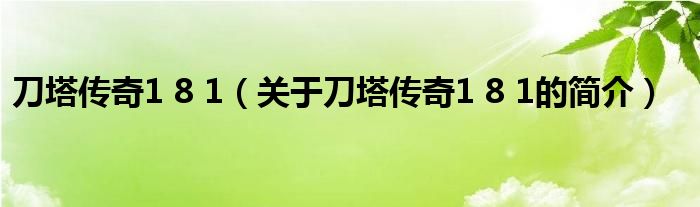 刀塔传奇1 8 1（关于刀塔传奇1 8 1的简介）